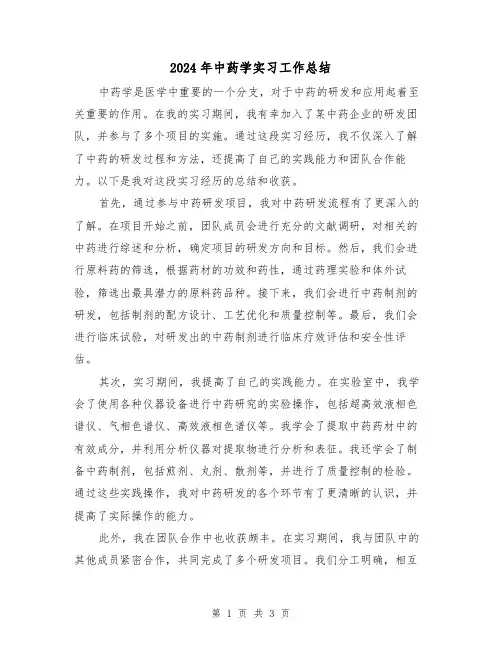 2024年中药学实习工作总结

中药学是医学中重要的一个分支，对于中药的研发和应用起着至关重要的作用。在我的实习期间，我有幸加入了某中药企业的研发团队，并参与了多个项目的实施。通过这段实习经历，我不仅深入了解了中药的研发过程和方法，还提高了自己的实践能力和团队合作能力。以下是我对这段实习经历的总结和收获。

首先，通过参与中药研发项目，我对中药研发流程有了更深入的了解。在项目开始之前，团队成员会进行充分的文献调研，对相关的中药进行综述和分析，确定项目的研发方向和目标。然后，我们会进行原料药的筛选，根据药材的功效和药性，通过药理实验和体外试验，筛选出最具潜力的原料药品种。接下来，我们会进行中药制剂的研发，包括制剂的配方设计、工艺优化和质量控制等。最后，我们会进行临床试验，对研发出的中药制剂进行临床疗效评估和安全性评估。

其次，实习期间，我提高了自己的实践能力。在实验室中，我学会了使用各种仪器设备进行中药研究的实验操作，包括超高效液相色谱仪、气相色谱仪、高效液相色谱仪等。我学会了提取中药药材中的有效成分，并利用分析仪器对提取物进行分析和表征。我还学会了制备中药制剂，包括煎剂、丸剂、散剂等，并进行了质量控制的检验。通过这些实践操作，我对中药研发的各个环节有了更清晰的认识，并提高了实际操作的能力。

此外，我在团队合作中也收获颇丰。在实习期间，我与团队中的其他成员紧密合作，共同完成了多个研发项目。我们分工明确，相互

第 1 页 共 3 页